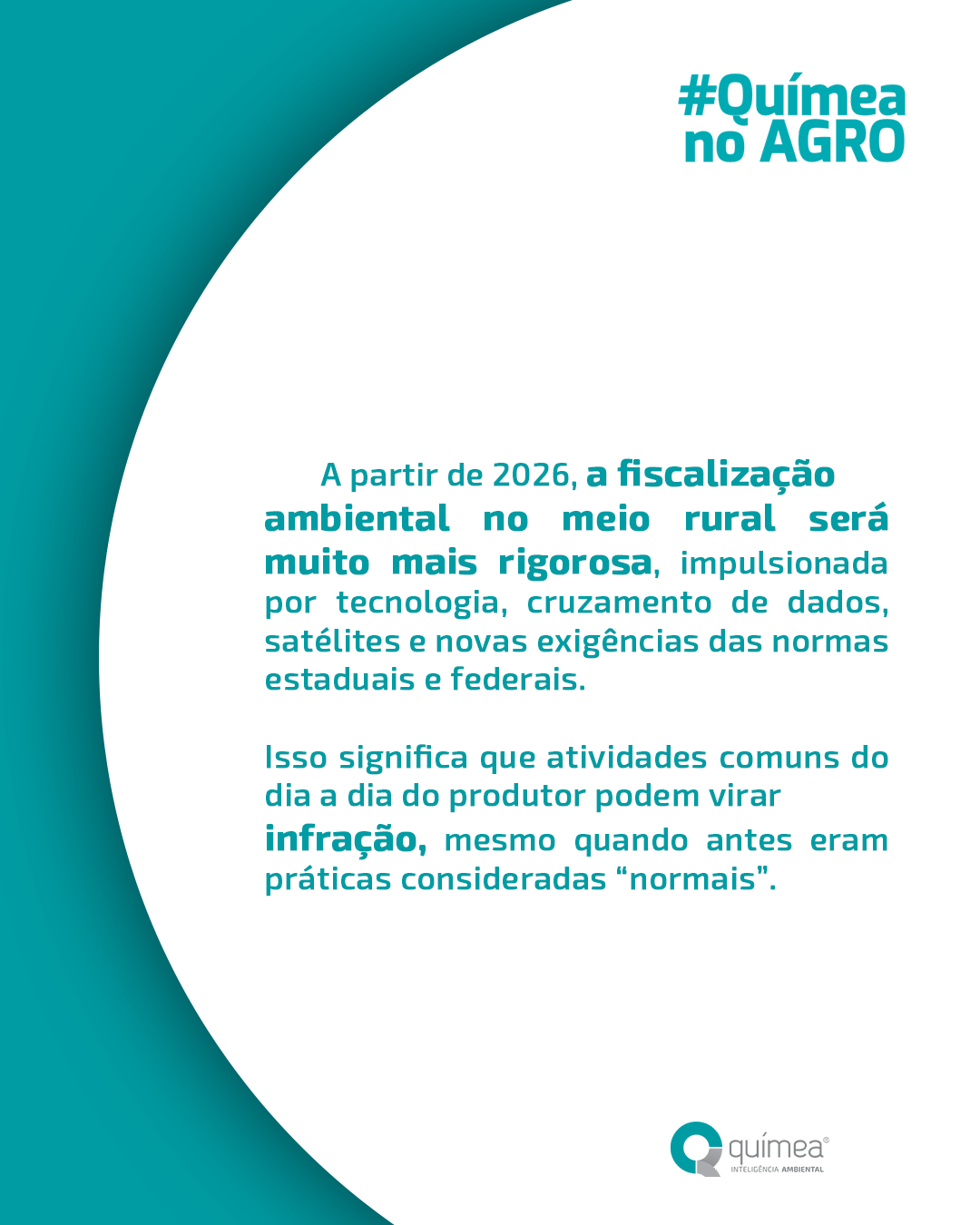 #Químea no AGRO

A partir de 2026, a fiscalização ambiental no meio rural será muito mais rigorosa, impulsionada por tecnologia, cruzamento de dados, satélites e novas exigências das normas estaduais e federais.

Isso significa que atividades comuns do dia a dia do produtor podem virar infração, mesmo quando antes eram práticas consideradas “normais”.

químea®
INTELIGÊNCIA AMBIENTAL